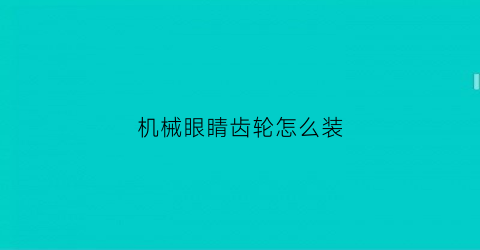 机械眼睛齿轮怎么装